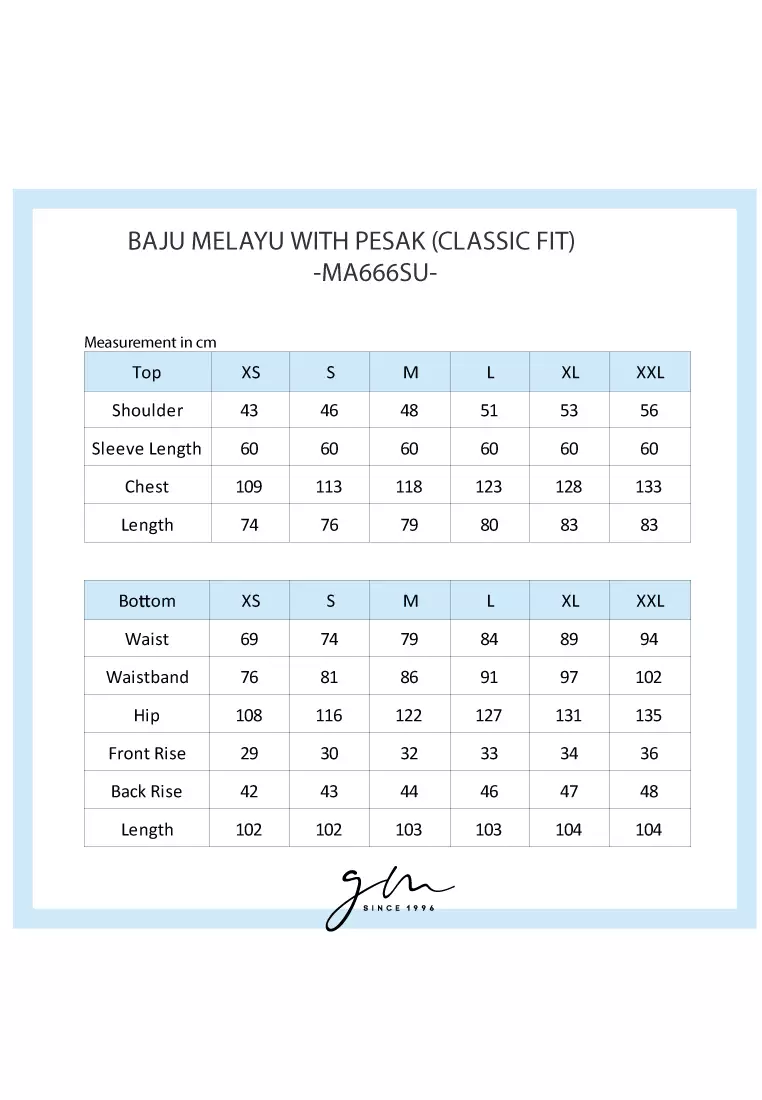 BAJU MELAYU WITH PESAK (CLASSIC FIT)
-MA666SU-

Measurement in cm

| Top | XS | S | M | L | XL | XXL |
|---|---|---|---|---|---|---|
| Shoulder | 43 | 46 | 48 | 51 | 53 | 56 |
| Sleeve Length | 60 | 60 | 60 | 60 | 60 | 60 |
| Chest | 109 | 113 | 118 | 123 | 128 | 133 |
| Length | 74 | 76 | 79 | 80 | 83 | 83 |

| Bottom | XS | S | M | L | XL | XXL |
|---|---|---|---|---|---|---|
| Waist | 69 | 74 | 79 | 84 | 89 | 94 |
| Waistband | 76 | 81 | 86 | 91 | 97 | 102 |
| Hip | 108 | 116 | 122 | 127 | 131 | 135 |
| Front Rise | 29 | 30 | 32 | 33 | 34 | 36 |
| Back Rise | 42 | 43 | 44 | 46 | 47 | 48 |
| Length | 102 | 102 | 103 | 103 | 104 | 104 |

gm
SINCE 1996